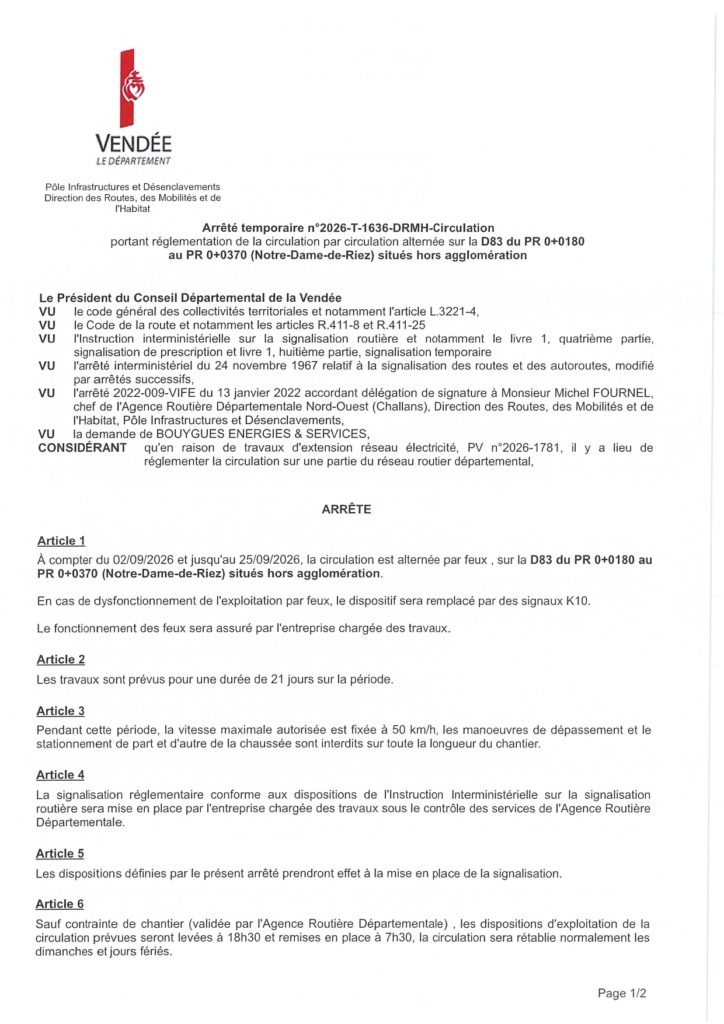 VENDÉE
LE DÉPARTEMENT

Pôle Infrastructures et Désenclavements
Direction des Routes, des Mobilités et de l'Habitat

Arrêté temporaire n°2026-T-1636-DRMH-Circulation
portant réglementation de la circulation par circulation alternée sur la D83 du PR 0+0180 au PR 0+0370 (Notre-Dame-de-Riez) situés hors agglomération

Le Président du Conseil Départemental de la Vendée
VU le code général des collectivités territoriales et notamment l'article L.3221-4,
VU le Code de la route et notamment les articles R.411-8 et R.411-25
VU l'Instruction interministérielle sur la signalisation routière et notamment le livre 1, quatrième partie, signalisation de prescription et livre 1, huitième partie, signalisation temporaire
VU l'arrêté interministériel du 24 novembre 1967 relatif à la signalisation des routes et des autoroutes, modifié par arrêtés successifs,
VU l'arrêté 2022-009-VIFE du 13 janvier 2022 accordant délégation de signature à Monsieur Michel FOURNEL, chef de l'Agence Routière Départementale Nord-Ouest (Challans), Direction des Routes, des Mobilités et de l'Habitat, Pôle Infrastructures et Désenclavements,
VU la demande de BOUYGUES ENERGIES & SERVICES,
CONSIDÉRANT qu'en raison de travaux d'extension réseau électricité, PV n°2026-1781, il y a lieu de réglementer la circulation sur une partie du réseau routier départemental,

ARRÊTE

Article 1
À compter du 02/09/2026 et jusqu'au 25/09/2026, la circulation est alternée par feux , sur la D83 du PR 0+0180 au PR 0+0370 (Notre-Dame-de-Riez) situés hors agglomération.

En cas de dysfonctionnement de l'exploitation par feux, le dispositif sera remplacé par des signaux K10.

Le fonctionnement des feux sera assuré par l'entreprise chargée des travaux.

Article 2
Les travaux sont prévus pour une durée de 21 jours sur la période.

Article 3
Pendant cette période, la vitesse maximale autorisée est fixée à 50 km/h, les manoeuvres de dépassement et le stationnement de part et d'autre de la chaussée sont interdits sur toute la longueur du chantier.

Article 4
La signalisation réglementaire conforme aux dispositions de l'Instruction Interministérielle sur la signalisation routière sera mise en place par l'entreprise chargée des travaux sous le contrôle des services de l'Agence Routière Départementale.

Article 5
Les dispositions définies par le présent arrêté prendront effet à la mise en place de la signalisation.

Article 6
Sauf contrainte de chantier (validée par l'Agence Routière Départementale) , les dispositions d'exploitation de la circulation prévues seront levées à 18h30 et remises en place à 7h30, la circulation sera rétablie normalement les dimanches et jours fériés.

Page 1/2